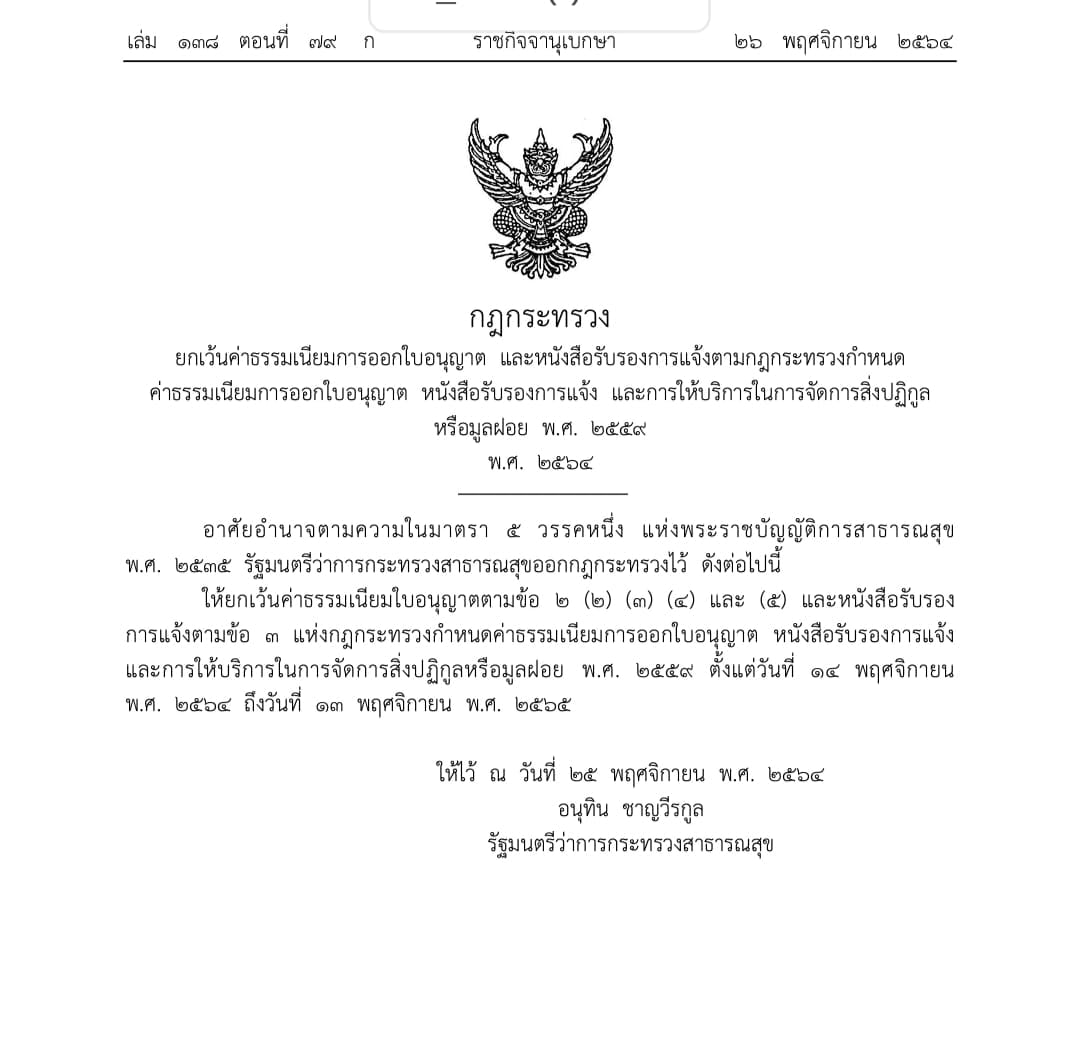 เล่ม ๑๓๘ ตอนที่ ๗๙ ก ราชกิจจานุเบกษา ๒๖ พฤศจิกายน ๒๕๖๔

กฎกระทรวง
ยกเว้นค่าธรรมเนียมการออกใบอนุญาต และหนังสือรับรองการแจ้งตามกฎกระทรวงกำหนดค่าธรรมเนียมการออกใบอนุญาต หนังสือรับรองการแจ้ง และการให้บริการในการจัดการสิ่งปฏิกูลหรือมูลฝอย พ.ศ. ๒๕๕๙
พ.ศ. ๒๕๖๔

อาศัยอำนาจตามความในมาตรา ๕ วรรคหนึ่ง แห่งพระราชบัญญัติการสาธารณสุข พ.ศ. ๒๕๓๕ รัฐมนตรีว่าการกระทรวงสาธารณสุขออกกฎกระทรวงไว้ ดังต่อไปนี้

ให้ยกเว้นค่าธรรมเนียมใบอนุญาตตามข้อ ๒ (๒) (๓) (๔) และ (๕) และหนังสือรับรองการแจ้งตามข้อ ๓ แห่งกฎกระทรวงกำหนดค่าธรรมเนียมการออกใบอนุญาต หนังสือรับรองการแจ้ง และการให้บริการในการจัดการสิ่งปฏิกูลหรือมูลฝอย พ.ศ. ๒๕๕๙ ตั้งแต่วันที่ ๑๔ พฤศจิกายน พ.ศ. ๒๕๖๔ ถึงวันที่ ๑๓ พฤศจิกายน พ.ศ. ๒๕๖๕

ให้ไว้ ณ วันที่ ๒๕ พฤศจิกายน พ.ศ. ๒๕๖๔
อนุทิน ชาญวีรกูล
รัฐมนตรีว่าการกระทรวงสาธารณสุข